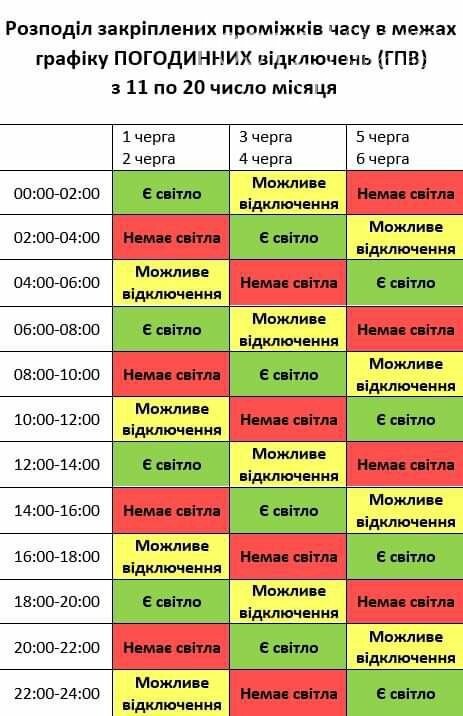 Розподіл закріплених проміжків часу в межах графіку ПОГОДИННИХ відключень (ГПВ)
з 11 по 20 число місяця

| | 1 черга 2 черга | 3 черга 4 черга | 5 черга 6 черга |
|---|---|---|---|
| 00:00-02:00 | Є світло | Можливе відключення | Немає світла |
| 02:00-04:00 | Немає світла | Є світло | Можливе відключення |
| 04:00-06:00 | Можливе відключення | Немає світла | Є світло |
| 06:00-08:00 | Є світло | Можливе відключення | Немає світла |
| 08:00-10:00 | Немає світла | Є світло | Можливе відключення |
| 10:00-12:00 | Можливе відключення | Немає світла | Є світло |
| 12:00-14:00 | Є світло | Можливе відключення | Немає світла |
| 14:00-16:00 | Немає світла | Є світло | Можливе відключення |
| 16:00-18:00 | Можливе відключення | Немає світла | Є світло |
| 18:00-20:00 | Є світло | Можливе відключення | Немає світла |
| 20:00-22:00 | Немає світла | Є світло | Можливе відключення |
| 22:00-24:00 | Можливе відключення | Немає світла | Є світло |